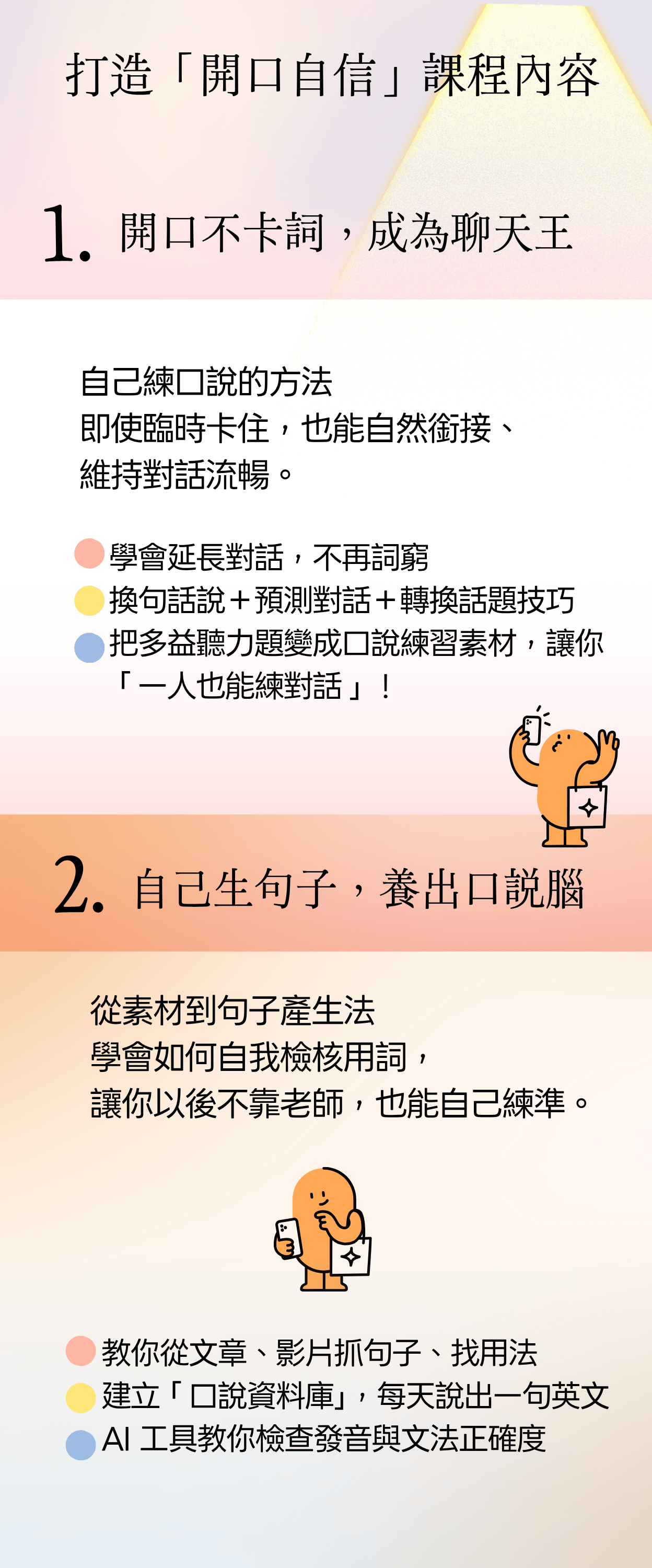 打造「開口自信」課程內容

1. 開口不卡詞，成為聊天王

自己練口說的方法
即使臨時卡住，也能自然銜接、維持對話流暢。

學會延長對話，不再詞窮
換句話說＋預測對話＋轉換話題技巧
把多益聽力題變成口說練習素材，讓你「一人也能練對話」！

2. 自己生句子，養出口說腦

從素材到句子產生法
學會如何自我檢核用詞，
讓你以後不靠老師，也能自己練準。

教你從文章、影片抓句子、找用法
建立「口說資料庫」，每天說出一句英文
AI 工具教你檢查發音與文法正確度